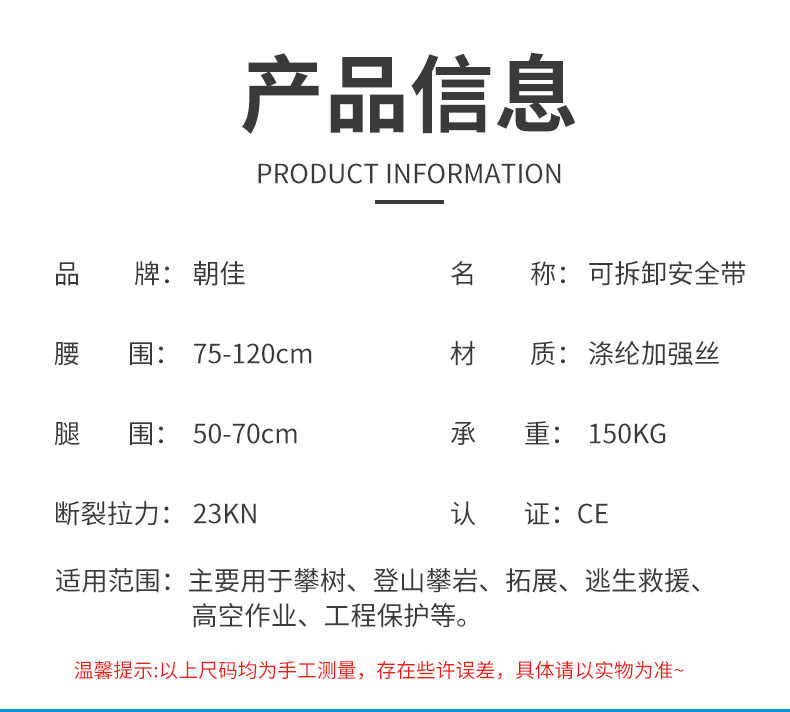 产品信息

PRODUCT INFORMATION

品 牌：朝佳

腰 围：75-120cm

腿 围：50-70cm

断裂拉力：23KN

名 称：可拆卸安全带

材 质：涤纶加强丝

承 重：150KG

认 证：CE

适用范围：主要用于攀树、登山攀岩、拓展、逃生救援、高空作业、工程保护等。

温馨提示:以上尺码均为手工测量，存在些许误差，具体请以实物为准~